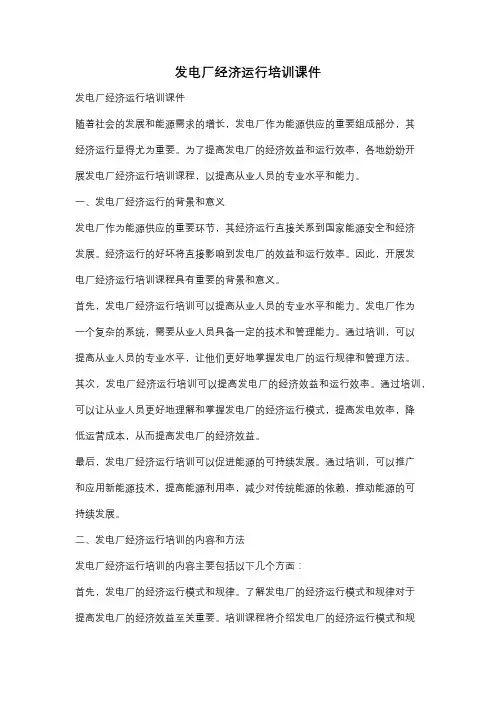 发电厂经济运行培训课件

发电厂经济运行培训课件

随着社会的发展和能源需求的增长，发电厂作为能源供应的重要组成部分，其经济运行显得尤为重要。为了提高发电厂的经济效益和运行效率，各地纷纷开展发电厂经济运行培训课程，以提高从业人员的专业水平和能力。

一、发电厂经济运行的背景和意义

发电厂作为能源供应的重要环节，其经济运行直接关系到国家能源安全和经济发展。经济运行的好坏将直接影响到发电厂的效益和运行效率。因此，开展发电厂经济运行培训课程具有重要的背景和意义。

首先，发电厂经济运行培训可以提高从业人员的专业水平和能力。发电厂作为一个复杂的系统，需要从业人员具备一定的技术和管理能力。通过培训，可以提高从业人员的专业水平，让他们更好地掌握发电厂的运行规律和管理方法。

其次，发电厂经济运行培训可以提高发电厂的经济效益和运行效率。通过培训，可以让从业人员更好地理解和掌握发电厂的经济运行模式，提高发电效率，降低运营成本，从而提高发电厂的经济效益。

最后，发电厂经济运行培训可以促进能源的可持续发展。通过培训，可以推广和应用新能源技术，提高能源利用率，减少对传统能源的依赖，推动能源的可持续发展。

二、发电厂经济运行培训的内容和方法

发电厂经济运行培训的内容主要包括以下几个方面：

首先，发电厂的经济运行模式和规律。了解发电厂的经济运行模式和规律对于提高发电厂的经济效益至关重要。培训课程将介绍发电厂的经济运行模式和规